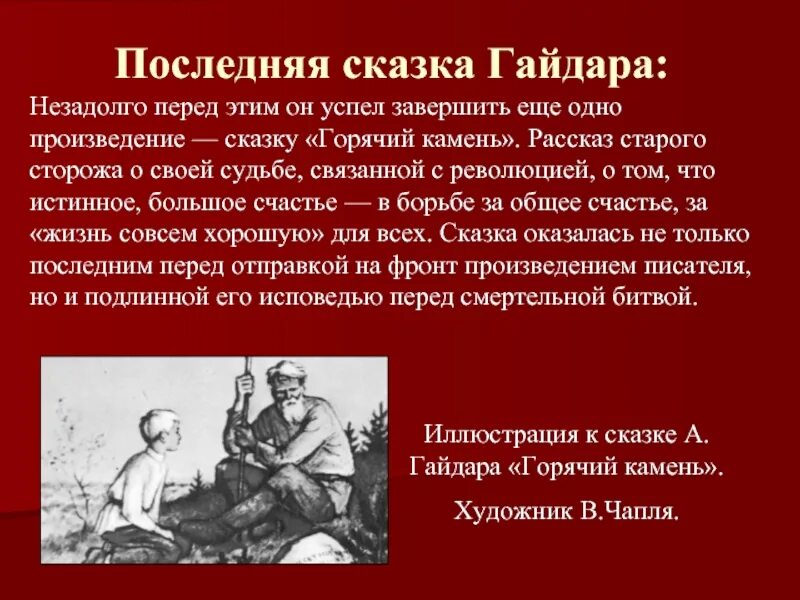 Последняя сказка Гайдара:

Незадолго перед этим он успел завершить еще одно произведение — сказку «Горячий камень». Рассказ старого сторожа о своей судьбе, связанной с революцией, о том, что истинное, большое счастье — в борьбе за общее счастье, за «жизнь совсем хорошую» для всех. Сказка оказалась не только последним перед отправкой на фронт произведением писателя, но и подлинной его исповедью перед смертельной битвой.

Иллюстрация к сказке А. Гайдара «Горячий камень».

Художник В.Чапля.